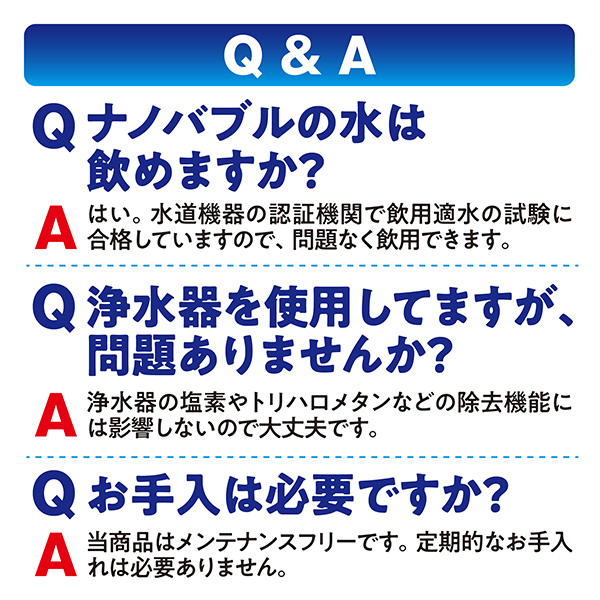 Q & A

Q ナノバブルの水は飲めますか?

A はい。水道機器の認証機関で飲用適水の試験に合格していますので、問題なく飲用できます。

Q 浄水器を使用してますが、問題ありませんか?

A 浄水器の塩素やトリハロメタンなどの除去機能には影響しないので大丈夫です。

Q お手入は必要ですか?

A 当商品はメンテナンスフリーです。定期的なお手入れは必要ありません。